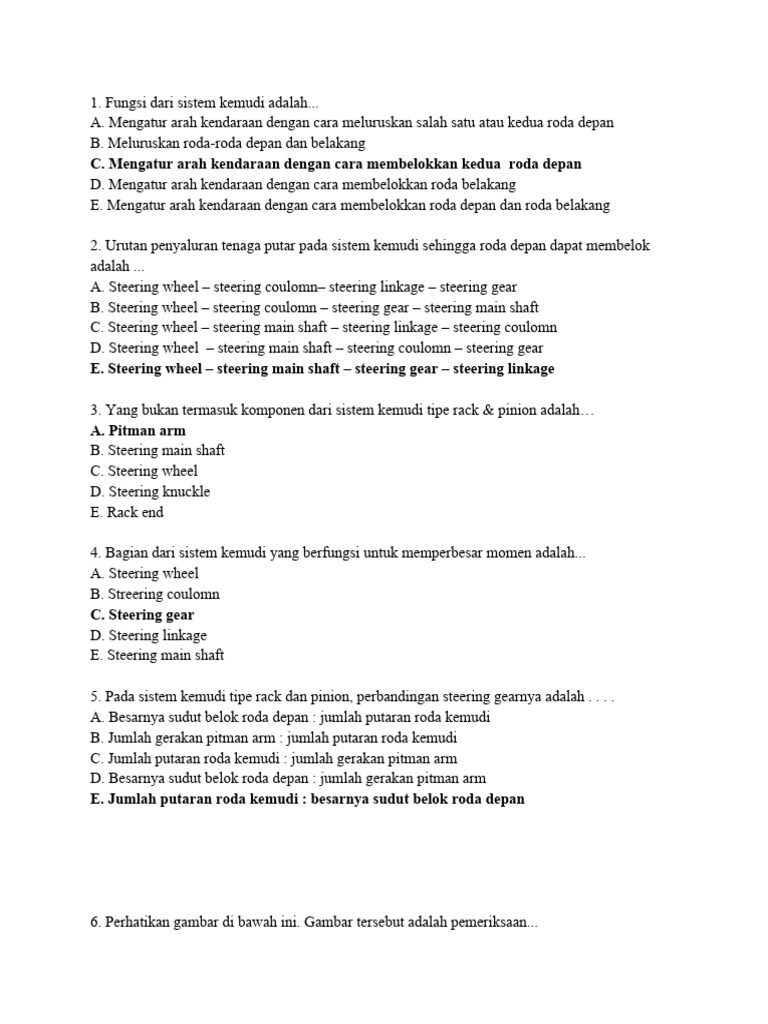 1. Fungsi dari sistem kemudi adalah...
A. Mengatur arah kendaraan dengan cara meluruskan salah satu atau kedua roda depan
B. Meluruskan roda-roda depan dan belakang
C. Mengatur arah kendaraan dengan cara membelokkan kedua roda depan
D. Mengatur arah kendaraan dengan cara membelokkan roda belakang
E. Mengatur arah kendaraan dengan cara membelokkan roda depan dan roda belakang

2. Urutan penyaluran tenaga putar pada sistem kemudi sehingga roda depan dapat membelok adalah ...
A. Steering wheel – steering coulomn– steering linkage – steering gear
B. Steering wheel – steering coulomn – steering gear – steering main shaft
C. Steering wheel – steering main shaft – steering linkage – steering coulomn
D. Steering wheel – steering main shaft – steering coulomn – steering gear
E. Steering wheel – steering main shaft – steering gear – steering linkage

3. Yang bukan termasuk komponen dari sistem kemudi tipe rack & pinion adalah…
A. Pitman arm
B. Steering main shaft
C. Steering wheel
D. Steering knuckle
E. Rack end

4. Bagian dari sistem kemudi yang berfungsi untuk memperbesar momen adalah...
A. Steering wheel
B. Streering coulomn
C. Steering gear
D. Steering linkage
E. Steering main shaft

5. Pada sistem kemudi tipe rack dan pinion, perbandingan steering gearnya adalah . . . .
A. Besarnya sudut belok roda depan : jumlah putaran roda kemudi
B. Jumlah gerakan pitman arm : jumlah putaran roda kemudi
C. Jumlah putaran roda kemudi : jumlah gerakan pitman arm
D. Besarnya sudut belok roda depan : jumlah gerakan pitman arm
E. Jumlah putaran roda kemudi : besarnya sudut belok roda depan

6. Perhatikan gambar di bawah ini. Gambar tersebut adalah pemeriksaan...